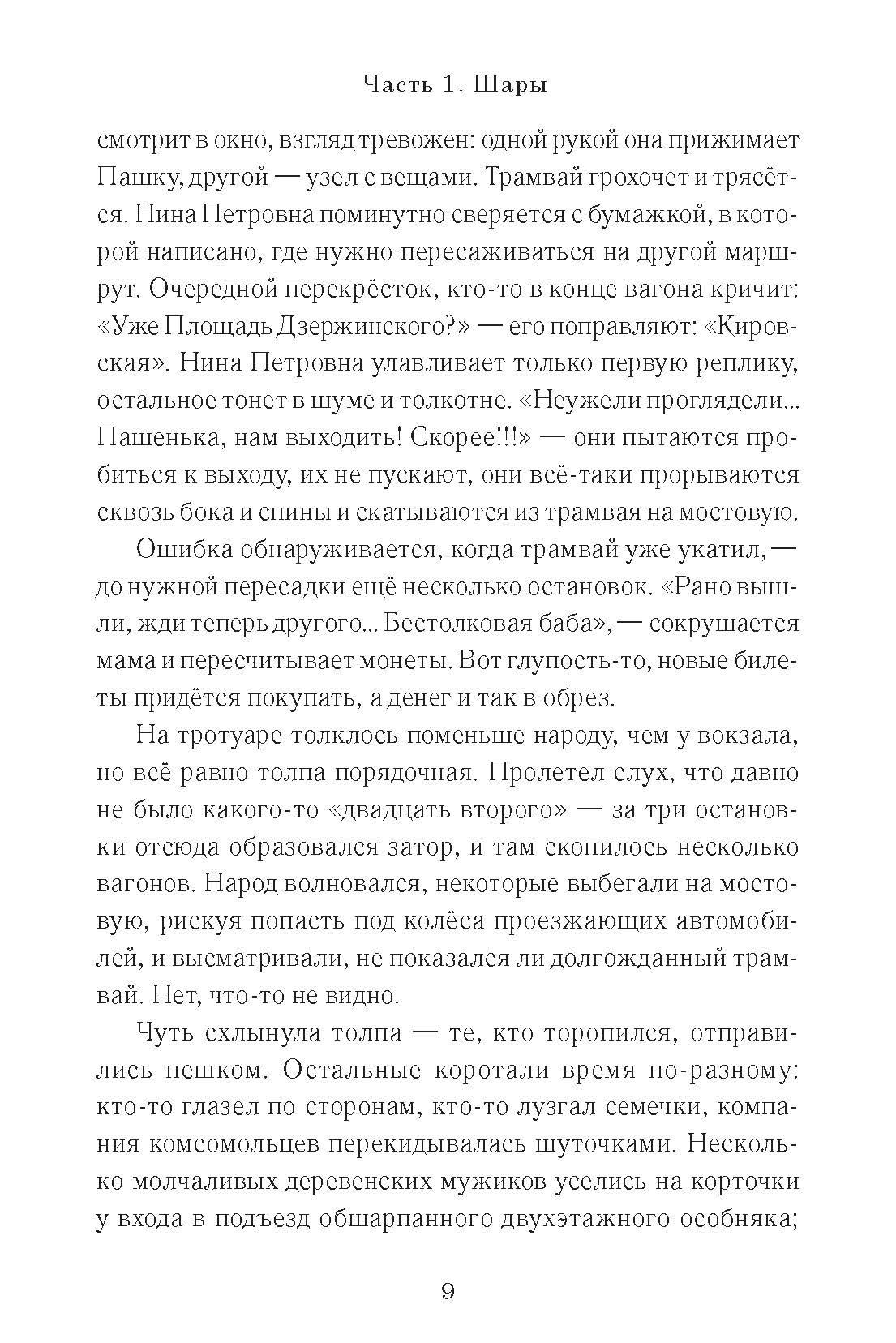 Часть 1. Шары

смотрит в окно, взгляд тревожен: одной рукой она прижимает Пашку, другой — узел с вещами. Трамвай грохочет и трясётся. Нина Петровна поминутно сверяется с бумажкой, в которой написано, где нужно пересаживаться на другой маршрут. Очередной перекрёсток, кто-то в конце вагона кричит: «Уже Площадь Дзержинского?» — его поправляют: «Кировская». Нина Петровна улавливает только первую реплику, остальное тонет в шуме и толкотне. «Неужели проглядели... Пашенька, нам выходить! Скорее!!!» — они пытаются пробиться к выходу, их не пускают, они всё-таки прорываются сквозь бока и спины и скатываются из трамвая на мостовую.

Ошибка обнаруживается, когда трамвай уже укатил, — до нужной пересадки ещё несколько остановок. «Рано вышли, жди теперь другого... Бестолковая баба», — сокрушается мама и пересчитывает монеты. Вот глупость-то, новые билеты придётся покупать, а денег и так в обрез.

На тротуаре толклось поменьше народу, чем у вокзала, но всё равно толпа порядочная. Пролетел слух, что давно не было какого-то «двадцать второго» — за три остановки отсюда образовался затор, и там скопилось несколько вагонов. Народ волновался, некоторые выбегали на мостовую, рискуя попасть под колёса проезжающих автомобилей, и высматривали, не показался ли долгожданный трамвай. Нет, что-то не видно.

Чуть схлынула толпа — те, кто торопился, отправились пешком. Остальные коротали время по-разному: кто-то глазел по сторонам, кто-то лузгал семечки, компания комсомольцев перекидывалась шуточками. Несколько молчаливых деревенских мужиков уселись на корточки у входа в подъезд обшарпанного двухэтажного особняка;

9